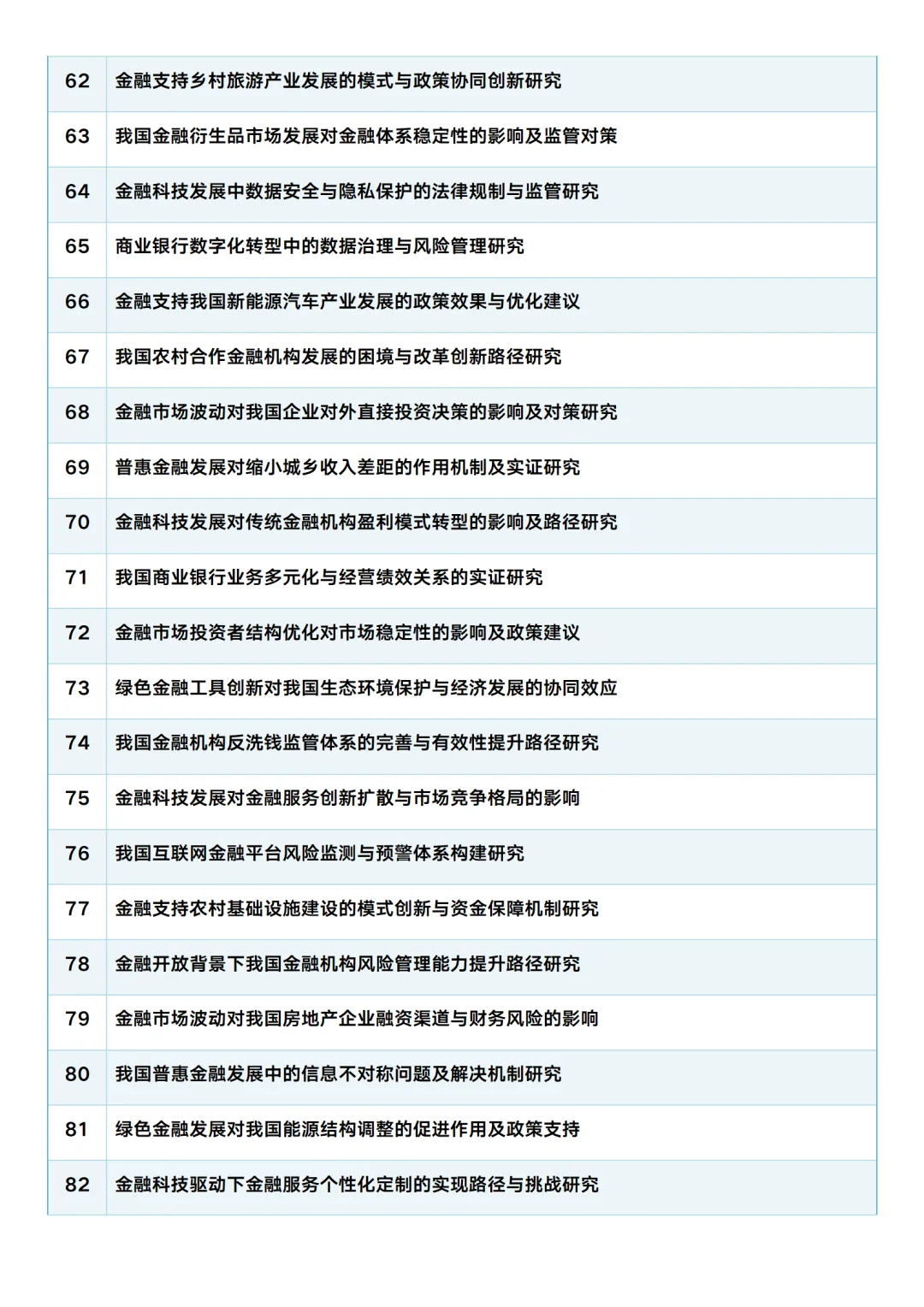 | 62 | 金融支持乡村旅游产业发展的模式与政策协同创新研究 |
|---|---|
| 63 | 我国金融衍生品市场发展对金融体系稳定性的影响及监管对策 |
| 64 | 金融科技发展中数据安全与隐私保护的法律规制与监管研究 |
| 65 | 商业银行数字化转型中的数据治理与风险管理研究 |
| 66 | 金融支持我国新能源汽车产业发展的政策效果与优化建议 |
| 67 | 我国农村合作金融机构发展的困境与改革创新路径研究 |
| 68 | 金融市场波动对我国企业对外直接投资决策的影响及对策研究 |
| 69 | 普惠金融发展对缩小城乡收入差距的作用机制及实证研究 |
| 70 | 金融科技发展对传统金融机构盈利模式转型的影响及路径研究 |
| 71 | 我国商业银行业务多元化与经营绩效关系的实证研究 |
| 72 | 金融市场投资者结构优化对市场稳定性的影响及政策建议 |
| 73 | 绿色金融工具创新对我国生态环境保护与经济发展的协同效应 |
| 74 | 我国金融机构反洗钱监管体系的完善与有效性提升路径研究 |
| 75 | 金融科技发展对金融服务创新扩散与市场竞争格局的影响 |
| 76 | 我国互联网金融平台风险监测与预警体系构建研究 |
| 77 | 金融支持农村基础设施建设的模式创新与资金保障机制研究 |
| 78 | 金融开放背景下我国金融机构风险管理能力提升路径研究 |
| 79 | 金融市场波动对我国房地产企业融资渠道与财务风险的影响 |
| 80 | 我国普惠金融发展中的信息不对称问题及解决机制研究 |
| 81 | 绿色金融发展对我国能源结构调整的促进作用及政策支持 |
| 82 | 金融科技驱动下金融服务个性化定制的实现路径与挑战研究 |